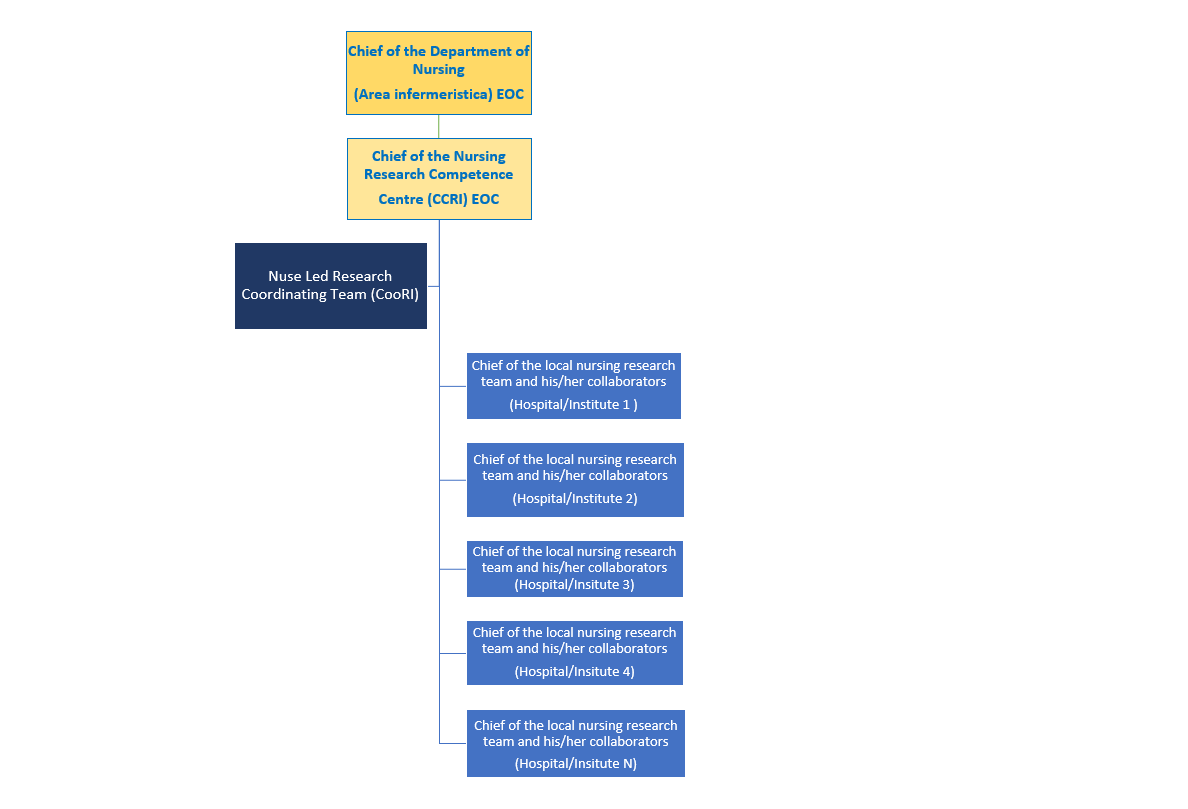 Chief of the Department of Nursing

(Area infermeristica) EOC

Chief of the Nursing Research Competence

Centre (CCRI) EOC

Nuse Led Research Coordinating Team (CooRI)

Chief of the local nursing research team and his/her collaborators

(Hospital/Institute 1 )

Chief of the local nursing research team and his/her collaborators

(Hospital/Institute 2)

Chief of the local nursing research team and his/her collaborators

(Hospital/Insitute 3)

Chief of the local nursing research team and his/her collaborators

(Hospital/Insitute 4)

Chief of the local nursing research team and his/her collaborators

(Hospital/Insitute N)